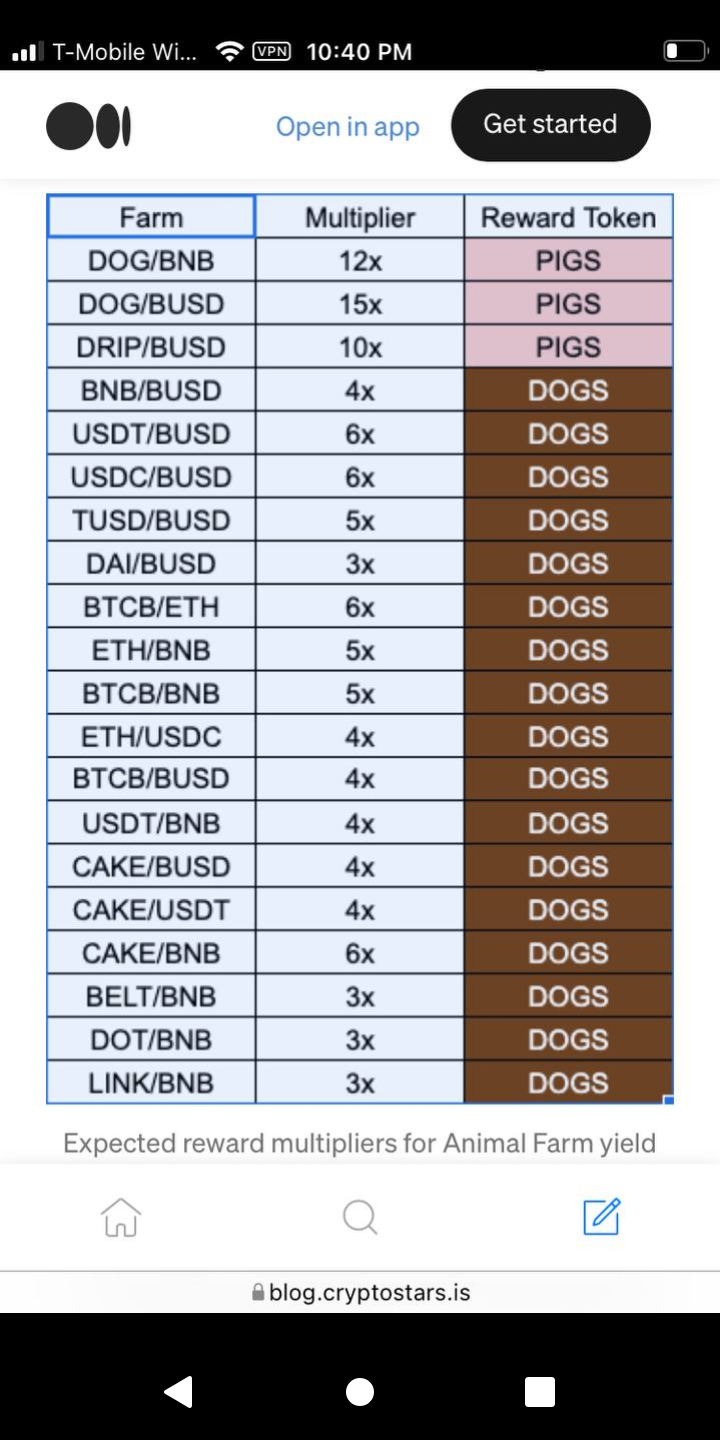 T-Mobile Wi... VPN 10:40 PM

Open in app
Get started

| Farm | Multiplier | Reward Token |
|---|---|---|
| DOG/BNB | 12x | PIGS |
| DOG/BUSD | 15x | PIGS |
| DRIP/BUSD | 10x | PIGS |
| BNB/BUSD | 4x | DOGS |
| USDT/BUSD | 6x | DOGS |
| USDC/BUSD | 6x | DOGS |
| TUSD/BUSD | 5x | DOGS |
| DAI/BUSD | 3x | DOGS |
| BTCB/ETH | 6x | DOGS |
| ETH/BNB | 5x | DOGS |
| BTCB/BNB | 5x | DOGS |
| ETH/USDC | 4x | DOGS |
| BTCB/BUSD | 4x | DOGS |
| USDT/BNB | 4x | DOGS |
| CAKE/BUSD | 4x | DOGS |
| CAKE/USDT | 4x | DOGS |
| CAKE/BNB | 6x | DOGS |
| BELT/BNB | 3x | DOGS |
| DOT/BNB | 3x | DOGS |
| LINK/BNB | 3x | DOGS |

Expected reward multipliers for Animal Farm yield

blog.cryptostars.is